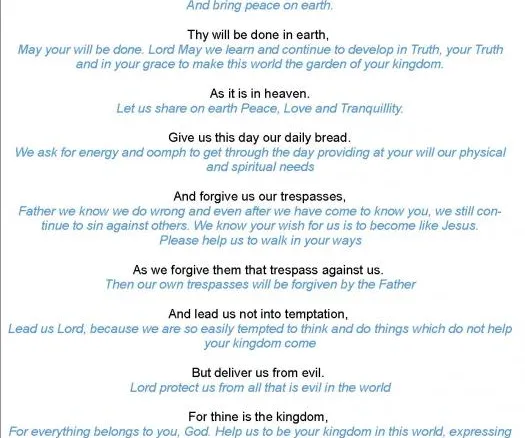 And bring peace on earth.

Thy will be done in earth,
May your will be done. Lord May we learn and continue to develop in Truth, your Truth and in your grace to make this world the garden of your kingdom.

As it is in heaven.
Let us share on earth Peace, Love and Tranquillity.

Give us this day our daily bread.
We ask for energy and oomph to get through the day providing at your will our physical and spiritual needs

And forgive us our trespasses,
Father we know we do wrong and even after we have come to know you, we still continue to sin against others. We know your wish for us is to become like Jesus. Please help us to walk in your ways

As we forgive them that trespass against us.
Then our own trespasses will be forgiven by the Father

And lead us not into temptation,
Lead us Lord, because we are so easily tempted to think and do things which do not help your kingdom come

But deliver us from evil.
Lord protect us from all that is evil in the world

For thine is the kingdom,
For everything belongs to you, God. Help us to be your kingdom in this world, expressing